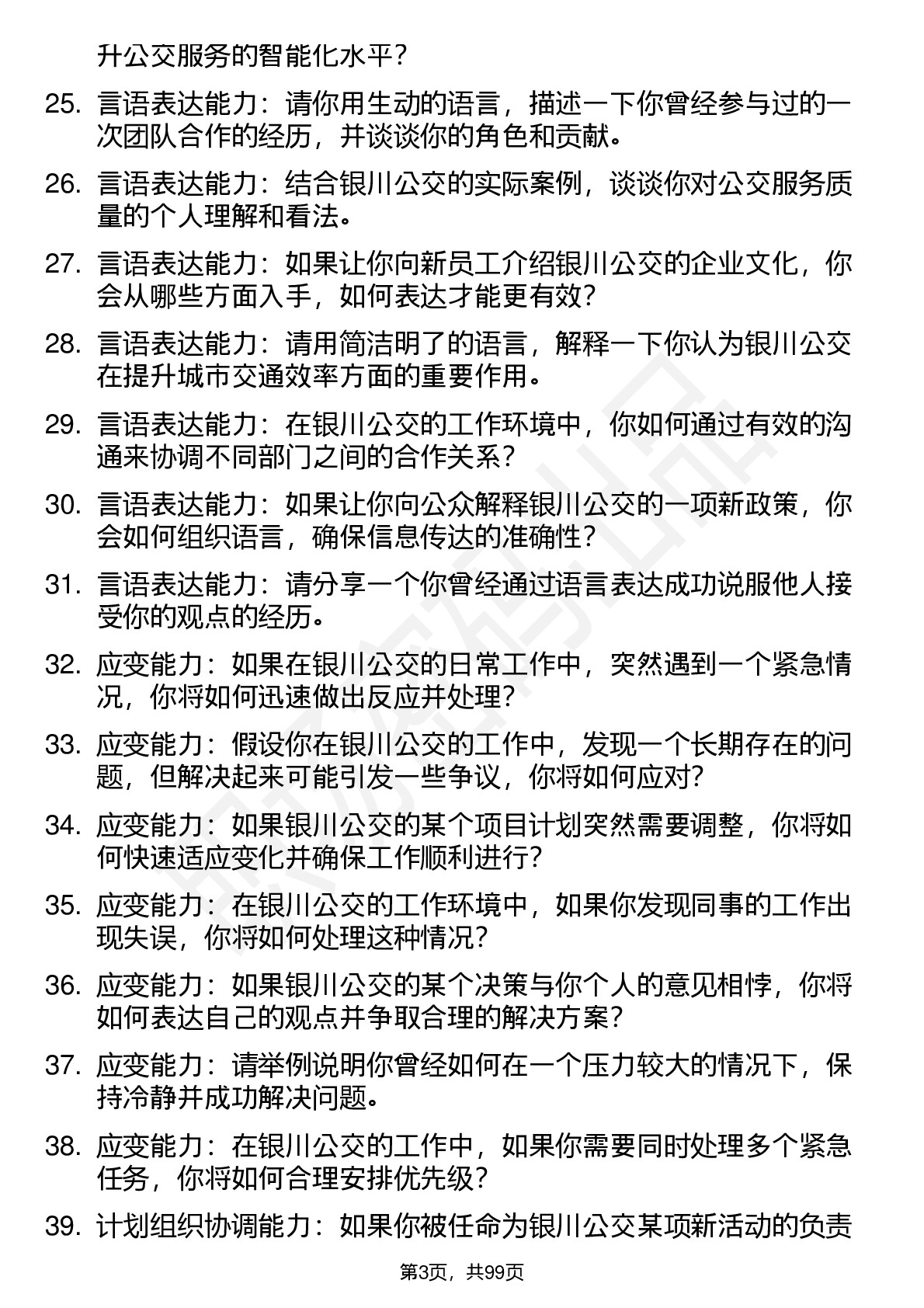 升公交服务的智能化水平？

25. 言语表达能力：请你用生动的语言，描述一下你曾经参与过的一次团队合作的经历，并谈谈你的角色和贡献。

26. 言语表达能力：结合银川公交的实际案例，谈谈你对公交服务质量的个人理解和看法。

27. 言语表达能力：如果让你向新员工介绍银川公交的企业文化，你会从哪些方面入手，如何表达才能更有效？

28. 言语表达能力：请用简洁明了的语言，解释一下你认为银川公交在提升城市交通效率方面的重要作用。

29. 言语表达能力：在银川公交的工作环境中，你如何通过有效的沟通来协调不同部门之间的合作关系？

30. 言语表达能力：如果让你向公众解释银川公交的一项新政策，你会如何组织语言，确保信息传达的准确性？

31. 言语表达能力：请分享一个你曾经通过语言表达成功说服他人接受你的观点的经历。

32. 应变能力：如果在银川公交的日常工作中，突然遇到一个紧急情况，你将如何迅速做出反应并处理？

33. 应变能力：假设你在银川公交的工作中，发现一个长期存在的问题，但解决起来可能引发一些争议，你将如何应对？

34. 应变能力：如果银川公交的某个项目计划突然需要调整，你将如何快速适应变化并确保工作顺利进行？

35. 应变能力：在银川公交的工作环境中，如果你发现同事的工作出现失误，你将如何处理这种情况？

36. 应变能力：如果银川公交的某个决策与你个人的意见相悖，你将如何表达自己的观点并争取合理的解决方案？

37. 应变能力：请举例说明你曾经如何在一个压力较大的情况下，保持冷静并成功解决问题。

38. 应变能力：在银川公交的工作中，如果你需要同时处理多个紧急任务，你将如何合理安排优先级？

39. 计划组织协调能力：如果你被任命为银川公交某项新活动的负责

第3页，共99页